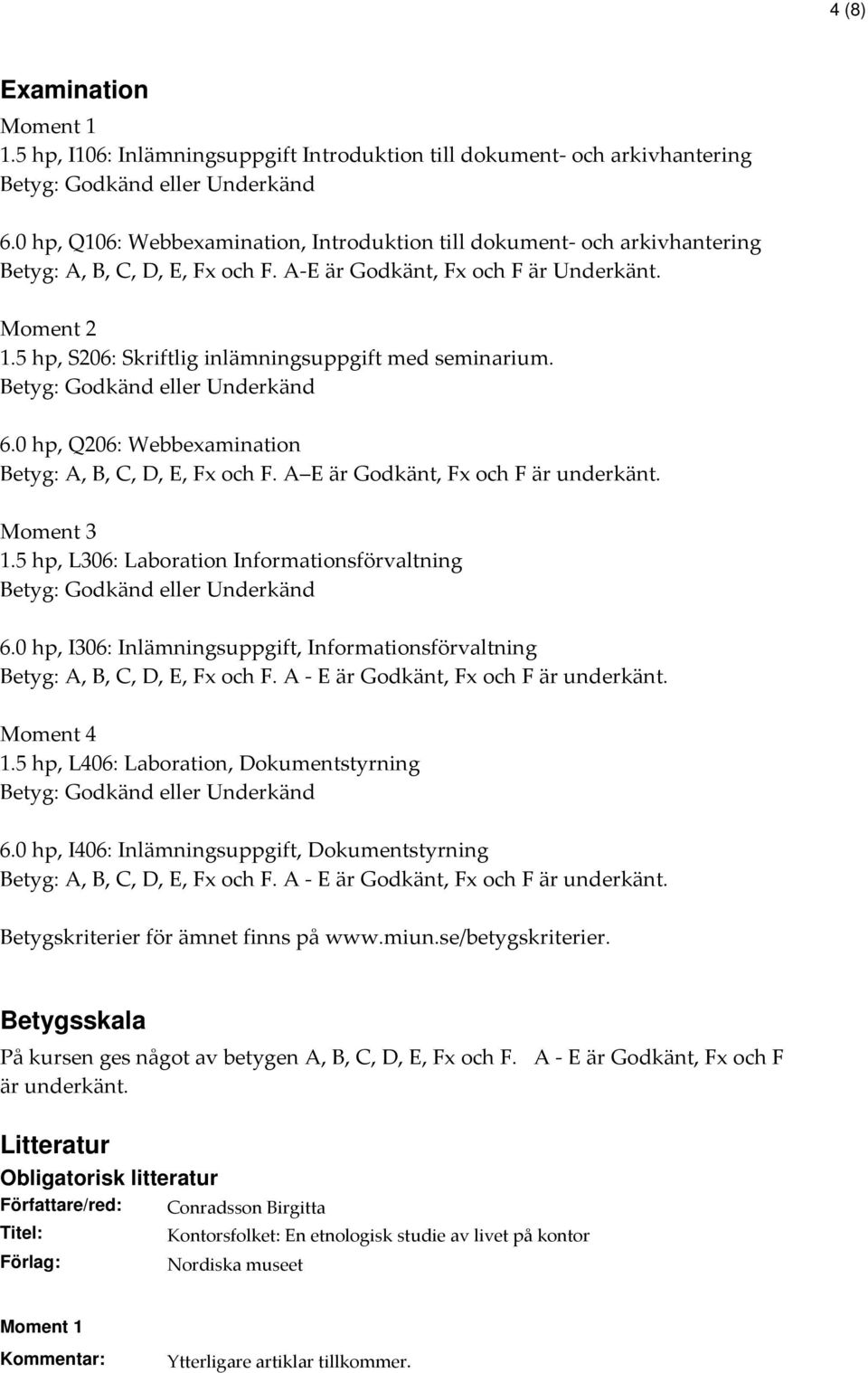 4 (8)

Examination

Moment 1
1.5 hp, I106: Inlämningsuppgift Introduktion till dokument- och arkivhantering
Betyg: Godkänd eller Underkänd

6.0 hp, Q106: Webbexamination, Introduktion till dokument- och arkivhantering
Betyg: A, B, C, D, E, Fx och F. A-E är Godkänt, Fx och F är Underkänt.

Moment 2
1.5 hp, S206: Skriftlig inlämningsuppgift med seminarium.
Betyg: Godkänd eller Underkänd

6.0 hp, Q206: Webbexamination
Betyg: A, B, C, D, E, Fx och F. A E är Godkänt, Fx och F är underkänt.

Moment 3
1.5 hp, L306: Laboration Informationsförvaltning
Betyg: Godkänd eller Underkänd

6.0 hp, I306: Inlämningsuppgift, Informationsförvaltning
Betyg: A, B, C, D, E, Fx och F. A - E är Godkänt, Fx och F är underkänt.

Moment 4
1.5 hp, L406: Laboration, Dokumentstyrning
Betyg: Godkänd eller Underkänd

6.0 hp, I406: Inlämningsuppgift, Dokumentstyrning
Betyg: A, B, C, D, E, Fx och F. A - E är Godkänt, Fx och F är underkänt.

Betygskriterier för ämnet finns på www.miun.se/betygskriterier.

Betygsskala

På kursen ges något av betygen A, B, C, D, E, Fx och F. A - E är Godkänt, Fx och F är underkänt.

Litteratur

Obligatorisk litteratur

Författare/red: Conradsson Birgitta
Titel: Kontorsfolket: En etnologisk studie av livet på kontor
Förlag: Nordiska museet

Moment 1

Kommentar: Ytterligare artiklar tillkommer.